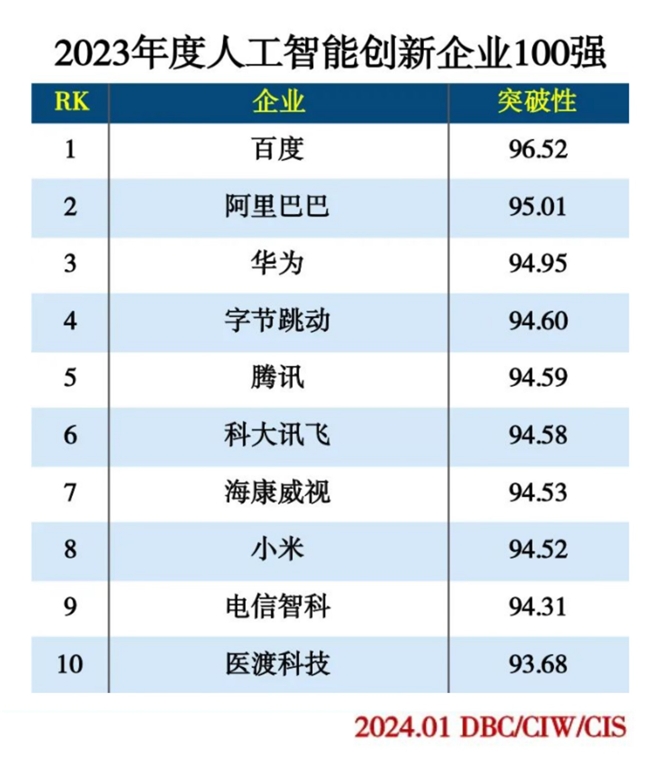 2023年度人工智能创新企业100强

| RK | 企业 | 突破性 |
|---|---|---|
| 1 | 百度 | 96.52 |
| 2 | 阿里巴巴 | 95.01 |
| 3 | 华为 | 94.95 |
| 4 | 字节跳动 | 94.60 |
| 5 | 腾讯 | 94.59 |
| 6 | 科大讯飞 | 94.58 |
| 7 | 海康威视 | 94.53 |
| 8 | 小米 | 94.52 |
| 9 | 电信智科 | 94.31 |
| 10 | 医渡科技 | 93.68 |

2024.01 DBC/CIW/CIS